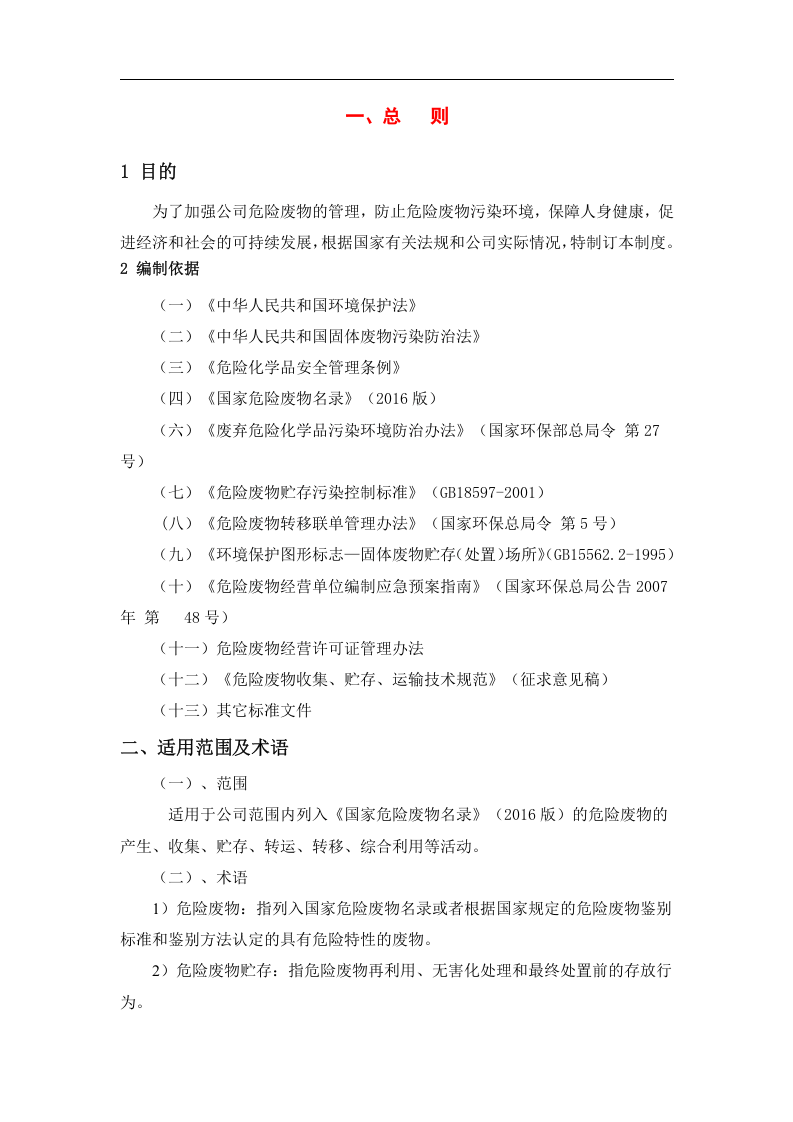 一、总 则

1 目的

为了加强公司危险废物的管理，防止危险废物污染环境，保障人身健康，促进经济和社会的可持续发展，根据国家有关法规和公司实际情况，特制订本制度。

2 编制依据

（一）《中华人民共和国环境保护法》

（二）《中华人民共和国固体废物污染防治法》

（三）《危险化学品安全管理条例》

（四）《国家危险废物名录》（2016版）

（六）《废弃危险化学品污染环境防治办法》（国家环保部总局令 第27号）

（七）《危险废物贮存污染控制标准》（GB18597-2001）

（八）《危险废物转移联单管理办法》（国家环保总局令 第5号）

（九）《环境保护图形标志—固体废物贮存(处置)场所》(GB15562.2-1995)

（十）《危险废物经营单位编制应急预案指南》（国家环保总局公告2007年 第 48号）

（十一）危险废物经营许可证管理办法

（十二）《危险废物收集、贮存、运输技术规范》（征求意见稿）

（十三）其它标准文件

二、适用范围及术语

（一）、范围

适用于公司范围内列入《国家危险废物名录》（2016版）的危险废物的产生、收集、贮存、转运、转移、综合利用等活动。

（二）、术语

1）危险废物：指列入国家危险废物名录或者根据国家规定的危险废物鉴别标准和鉴别方法认定的具有危险特性的废物。

2）危险废物贮存：指危险废物再利用、无害化处理和最终处置前的存放行为。